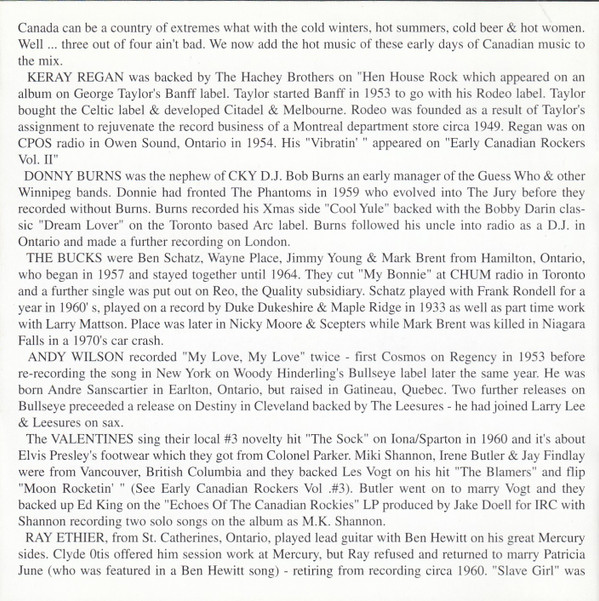 Canada can be a country of extremes what with the cold winters, hot summers, cold beer & hot women. Well ... three out of four ain't bad. We now add the hot music of these early days of Canadian music to the mix.

KERAY REGAN was backed by The Hachey Brothers on "Hen House Rock which appeared on an album on George Taylor's Banff label. Taylor started Banff in 1953 to go with his Rodeo label. Taylor bought the Celtic label & developed Citadel & Melbourne. Rodeo was founded as a result of Taylor's assignment to rejuvenate the record business of a Montreal department store circa 1949. Regan was on CPOS radio in Owen Sound, Ontario in 1954. His "Vibratin' " appeared on "Early Canadian Rockers Vol. II"

DONNY BURNS was the nephew of CKY D.J. Bob Burns an early manager of the Guess Who & other Winnipeg bands. Donnie had fronted The Phantoms in 1959 who evolved into The Jury before they recorded without Burns. Burns recorded his Xmas side "Cool Yule" backed with the Bobby Darin classic "Dream Lover" on the Toronto based Arc label. Burns followed his uncle into radio as a D.J. in Ontario and made a further recording on London.

THE BUCKS were Ben Schatz, Wayne Place, Jimmy Young & Mark Brent from Hamilton, Ontario, who began in 1957 and stayed together until 1964. They cut "My Bonnie" at CHUM radio in Toronto and a further single was put out on Reo, the Quality subsidiary. Schatz played with Frank Rondell for a year in 1960' s, played on a record by Duke Dukeshire & Maple Ridge in 1933 as well as part time work with Larry Mattson. Place was later in Nicky Moore & Scepters while Mark Brent was killed in Niagara Falls in a 1970's car crash.

ANDY WILSON recorded "My Love, My Love" twice - first Cosmos on Regency in 1953 before re-recording the song in New York on Woody Hinderling's Bullseye label later the same year. He was born Andre Sanscartier in Earlton, Ontario, but raised in Gatineau, Quebec. Two further releases on Bullseye preceeded a release on Destiny in Cleveland backed by The Leesures - he had joined Larry Lee & Leesures on sax.

The VALENTINES sing their local #3 novelty hit "The Sock" on Iona/Sparton in 1960 and it's about Elvis Presley's footwear which they got from Colonel Parker. Miki Shannon, Irene Butler & Jay Findlay were from Vancouver, British Columbia and they backed Les Vogt on his hit "The Blamers" and flip "Moon Rocketin' " (See Early Canadian Rockers Vol .#3). Butler went on to marry Vogt and they backed up Ed King on the "Echoes Of The Canadian Rockies" LP produced by Jake Doell for IRC with Shannon recording two solo songs on the album as M.K. Shannon.

RAY ETHIER, from St. Catherines, Ontario, played lead guitar with Ben Hewitt on his great Mercury sides. Clyde 0tis offered him session work at Mercury, but Ray refused and returned to marry Patricia June (who was featured in a Ben Hewitt song) - retiring from recording circa 1960. "Slave Girl" was